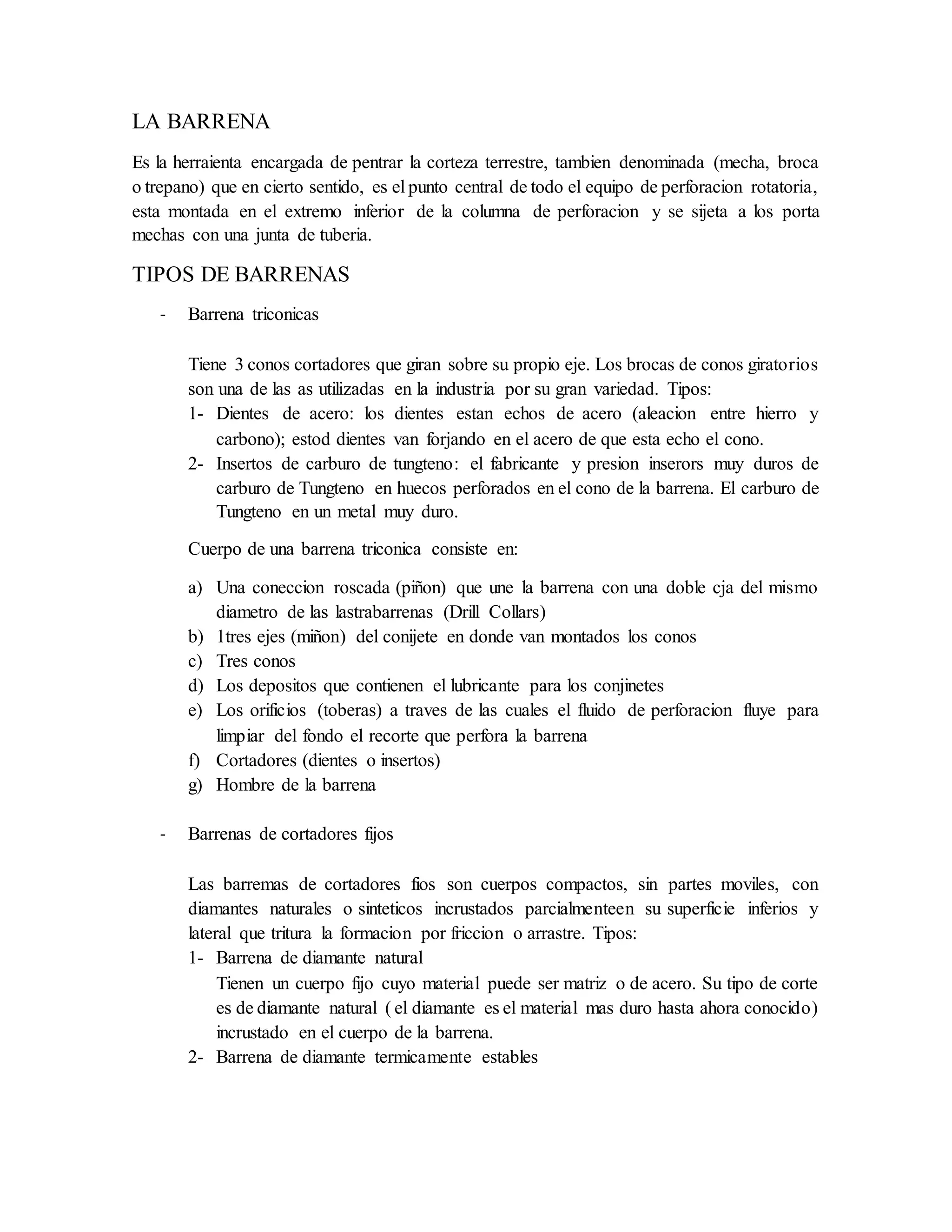 LA BARRENA

Es la herraienta encargada de pentrar la corteza terrestre, tambien denominada (mecha, broca o trepano) que en cierto sentido, es el punto central de todo el equipo de perforacion rotatoria, esta montada en el extremo inferior de la columna de perforacion y se sijeta a los porta mechas con una junta de tuberia.

TIPOS DE BARRENAS

- Barrena triconicas

Tiene 3 conos cortadores que giran sobre su propio eje. Los brocas de conos giratorios son una de las as utilizadas en la industria por su gran variedad. Tipos:

1- Dientes de acero: los dientes estan echos de acero (aleacion entre hierro y carbono); estod dientes van forjando en el acero de que esta echo el cono.
2- Insertos de carburo de tungteno: el fabricante y presion inserors muy duros de carburo de Tungteno en huecos perforados en el cono de la barrena. El carburo de Tungteno en un metal muy duro.

Cuerpo de una barrena triconica consiste en:

a) Una coneccion roscada (piñon) que une la barrena con una doble cja del mismo diametro de las lastrabarrenas (Drill Collars)
b) 1tres ejes (miñon) del conijete en donde van montados los conos
c) Tres conos
d) Los depositos que contienen el lubricante para los conjinetes
e) Los orificios (toberas) a traves de las cuales el fluido de perforacion fluye para limpiar del fondo el recorte que perfora la barrena
f) Cortadores (dientes o insertos)
g) Hombre de la barrena

- Barrenas de cortadores fijos

Las barremas de cortadores fios son cuerpos compactos, sin partes moviles, con diamantes naturales o sinteticos incrustados parcialmenteen su superficie inferios y lateral que tritura la formacion por friccion o arrastre. Tipos:

1- Barrena de diamante natural
Tienen un cuerpo fijo cuyo material puede ser matriz o de acero. Su tipo de corte es de diamante natural ( el diamante es el material mas duro hasta ahora conocido) incrustado en el cuerpo de la barrena.
2- Barrena de diamante termicamente estables